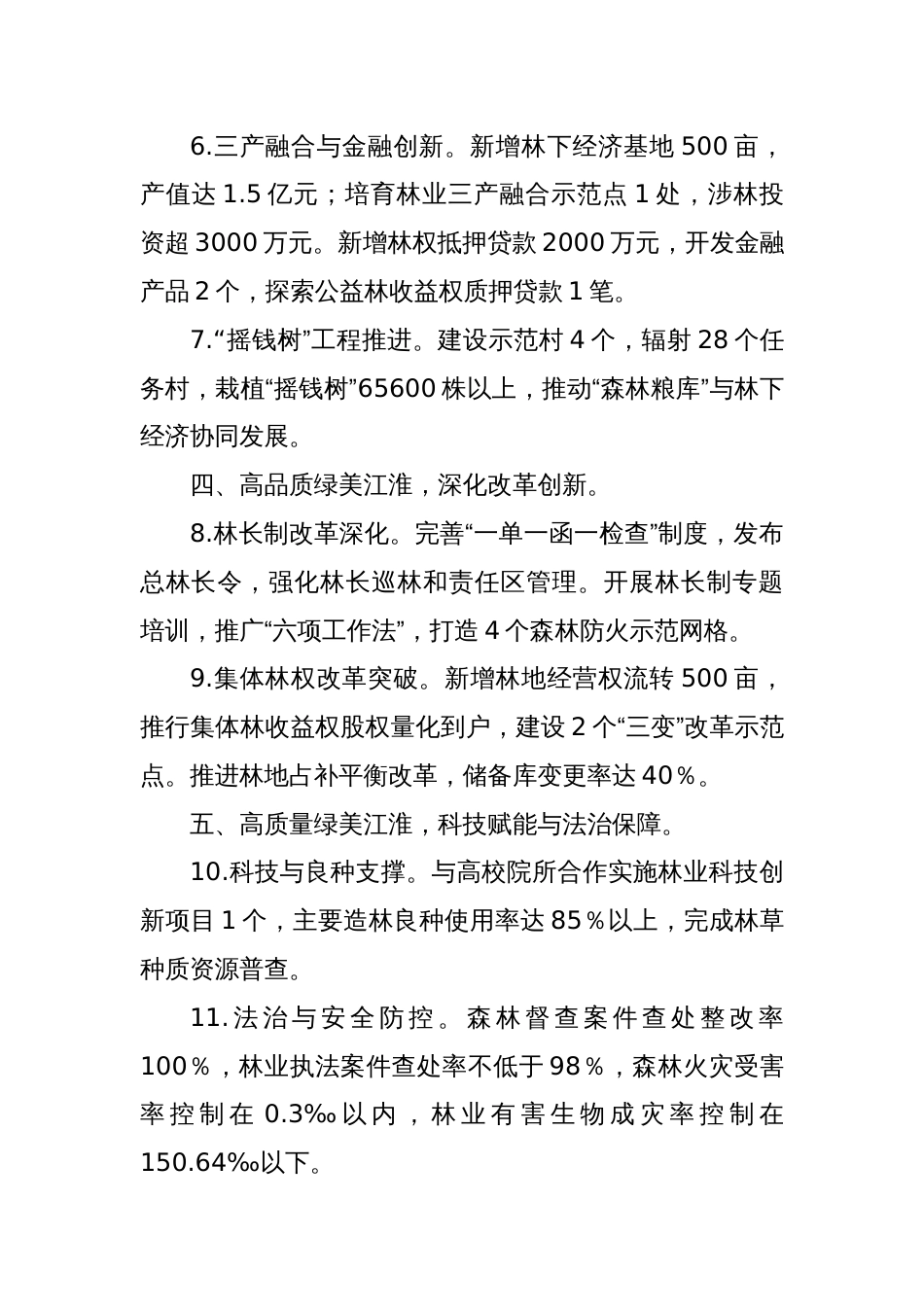 6.三产融合与金融创新。新增林下经济基地 500 亩，产值达 1.5 亿元；培育林业三产融合示范点 1 处，涉林投资超 3000 万元。新增林权抵押贷款 2000 万元，开发金融产品 2 个，探索公益林收益权质押贷款 1 笔。

7.“摇钱树”工程推进。建设示范村 4 个，辐射 28 个任务村，栽植“摇钱树”65600 株以上，推动“森林粮库”与林下经济协同发展。

四、高品质绿美江淮，深化改革创新。

8.林长制改革深化。完善“一单一函一检查”制度，发布总林长令，强化林长巡林和责任区管理。开展林长制专题培训，推广“六项工作法”，打造 4 个森林防火示范网格。

9.集体林权改革突破。新增林地经营权流转 500 亩，推行集体林收益权股权量化到户，建设 2 个“三变”改革示范点。推进林地占补平衡改革，储备库变更率达 40％。

五、高质量绿美江淮，科技赋能与法治保障。

10.科技与良种支撑。与高校院所合作实施林业科技创新项目 1 个，主要造林良种使用率达 85％以上，完成林草种质资源普查。

11.法治与安全防控。森林督查案件查处整改率 100％，林业执法案件查处率不低于 98％，森林火灾受害率控制在 0.3‰以内，林业有害生物成灾率控制在 150.64‰以下。